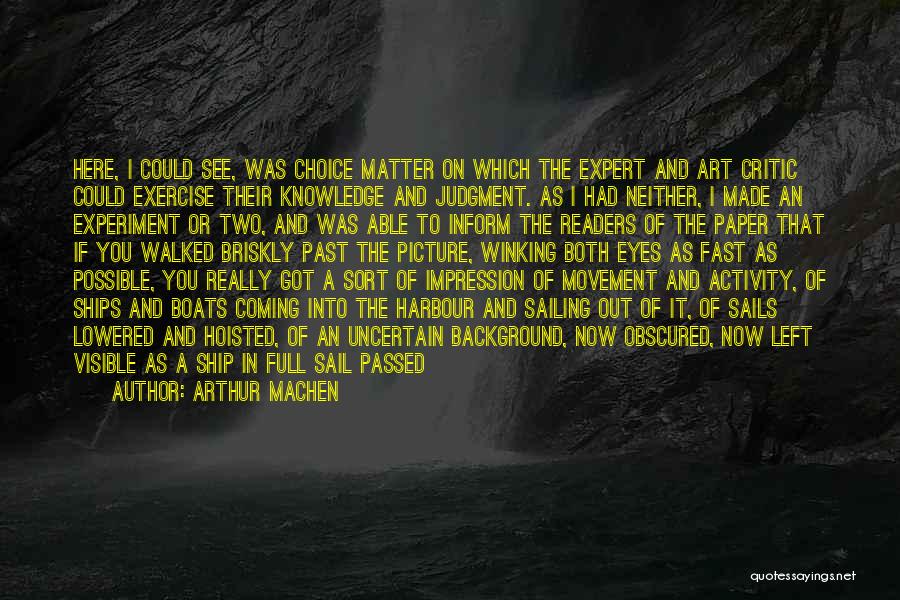 HERE, I COULD SEE, WAS CHOICE MATTER ON WHICH THE EXPERT AND ART CRITIC COULD EXERCISE THEIR KNOWLEDGE AND JUDGMENT. AS I HAD NEITHER, I MADE AN EXPERIMENT OR TWO, AND WAS ABLE TO INFORM THE READERS OF THE PAPER THAT IF YOU WALKED BRISKLY PAST THE PICTURE, WINKING BOTH EYES AS FAST AS POSSIBLE, YOU REALLY GOT A SORT OF IMPRESSION OF MOVEMENT AND ACTIVITY, OF SHIPS AND BOATS COMING INTO THE HARBOUR AND SAILING OUT OF IT, OF SAILS LOWERED AND HOISTED, OF AN UNCERTAIN BACKGROUND, NOW OBSCURED, NOW LEFT VISIBLE AS A SHIP IN FULL SAIL PASSED

AUTHOR: ARTHUR MACHEN

quotessayings.net